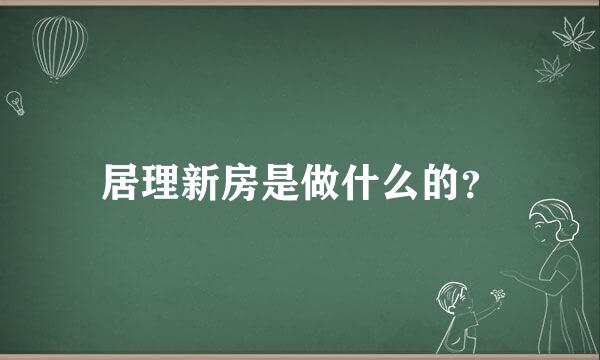 居理新房是做什么的？